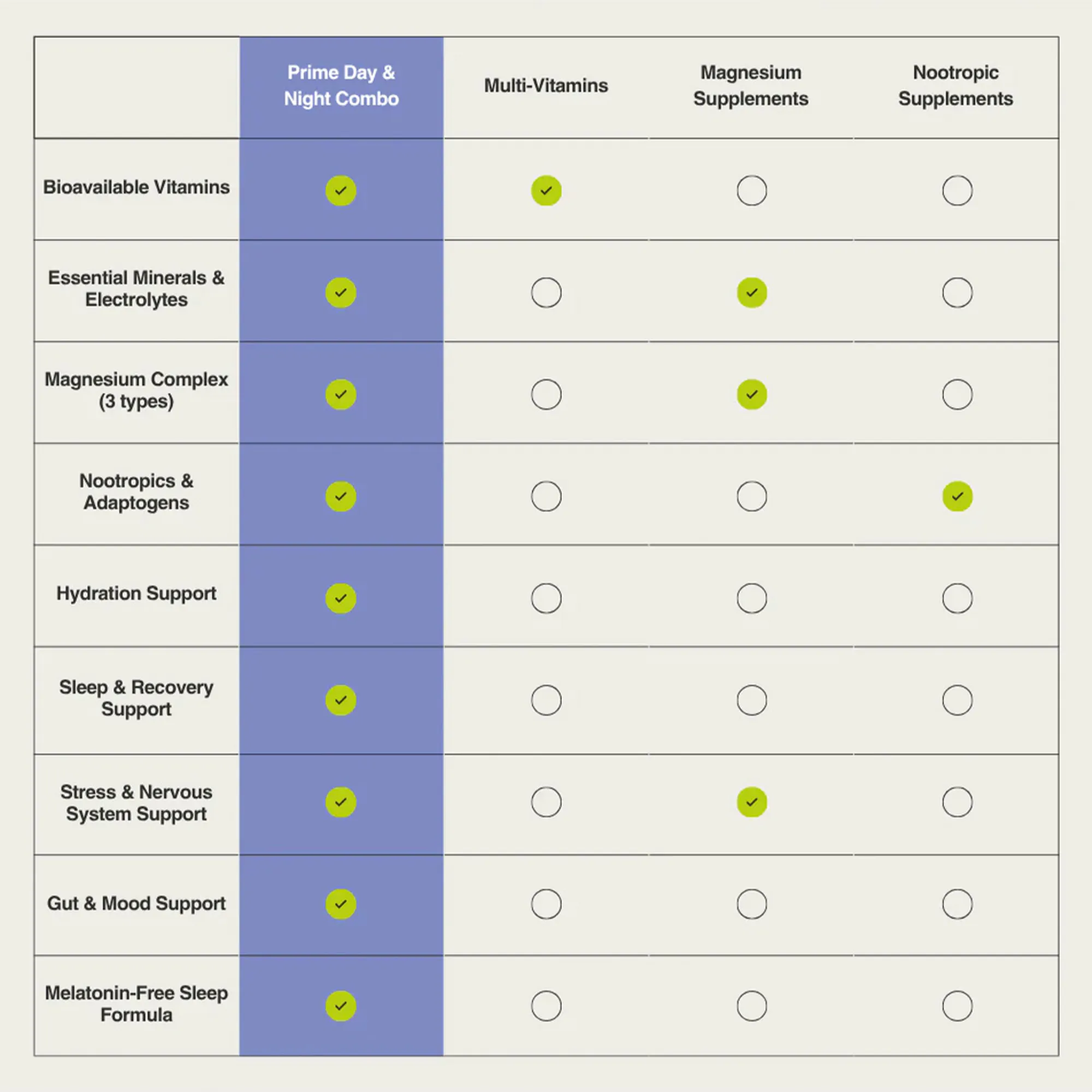 | | Prime Day & Night Combo | Multi-Vitamins | Magnesium Supplements | Nootropic Supplements |
|---|---|---|---|---|
| Bioavailable Vitamins | ✓ | ✓ | ○ | ○ |
| Essential Minerals & Electrolytes | ✓ | ○ | ✓ | ○ |
| Magnesium Complex (3 types) | ✓ | ○ | ✓ | ○ |
| Nootropics & Adaptogens | ✓ | ○ | ○ | ✓ |
| Hydration Support | ✓ | ○ | ○ | ○ |
| Sleep & Recovery Support | ✓ | ○ | ○ | ○ |
| Stress & Nervous System Support | ✓ | ○ | ✓ | ○ |
| Gut & Mood Support | ✓ | ○ | ○ | ○ |
| Melatonin-Free Sleep Formula | ✓ | ○ | ○ | ○ |